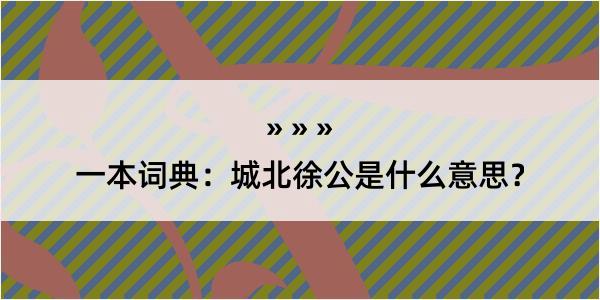 » » »

一本词典：城北徐公是什么意思？